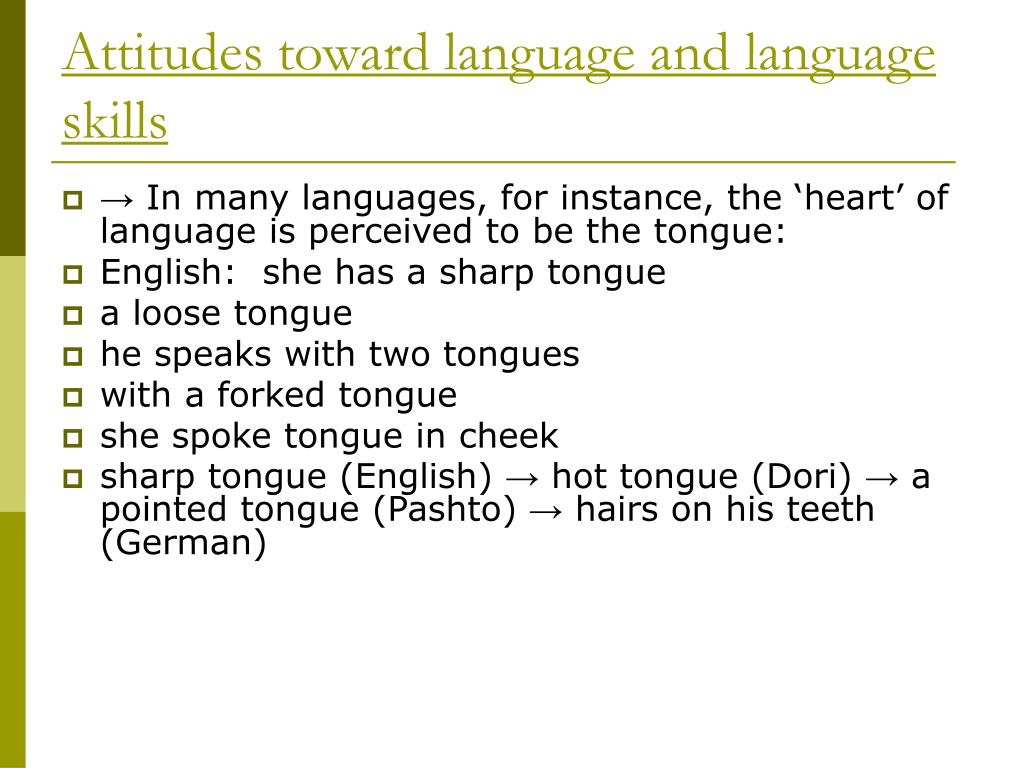 Attitudes toward language and language skills

- → In many languages, for instance, the ‘heart’ of language is perceived to be the tongue:
- English:  she has a sharp tongue
- a loose tongue
- he speaks with two tongues
- with a forked tongue
- she spoke tongue in cheek
- sharp tongue (English) → hot tongue (Dori) → a pointed tongue (Pashto) → hairs on his teeth (German)